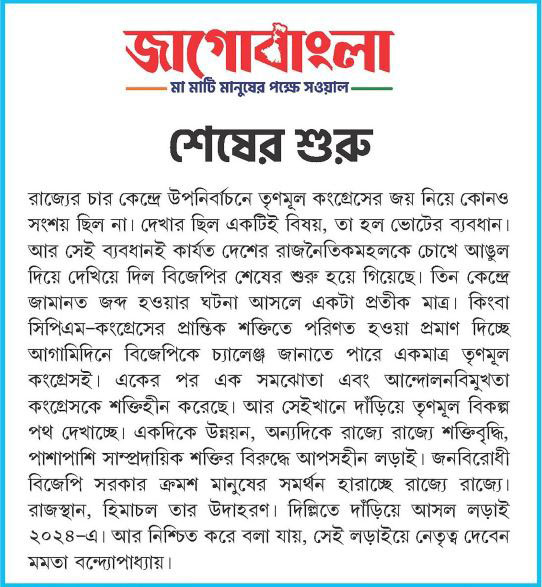 জাগোবাংলা
মা মাটি মানুষের পক্ষে সওয়াল

শেষের শুরু

রাজ্যের চার কেন্দ্রে উপনির্বাচনে তৃণমূল কংগ্রেসের জয় নিয়ে কোনও সংশয় ছিল না। দেখার ছিল একটিই বিষয়, তা হল ভোটের ব্যবধান। আর সেই ব্যবধানই কার্যত দেশের রাজনৈতিকমহলকে চোখে আঙুল দিয়ে দেখিয়ে দিল বিজেপির শেষের শুরু হয়ে গিয়েছে। তিন কেন্দ্রে জামানত জব্দ হওয়ার ঘটনা আসলে একটা প্রতীক মাত্র। কিংবা সিপিএম-কংগ্রেসের প্রান্তিক শক্তিতে পরিণত হওয়া প্রমাণ দিচ্ছে আগামিদিনে বিজেপিকে চ্যালেঞ্জ জানাতে পারে একমাত্র তৃণমূল কংগ্রেসই। একের পর এক সমঝোতা এবং আন্দোলনবিমুখতা কংগ্রেসকে শক্তিহীন করেছে। আর সেইখানে দাঁড়িয়ে তৃণমূল বিকল্প পথ দেখাচ্ছে। একদিকে উন্নয়ন, অন্যদিকে রাজ্যে রাজ্যে শক্তিবৃদ্ধি, পাশাপাশি সাম্প্রদায়িক শক্তির বিরুদ্ধে আপসহীন লড়াই। জনবিরোধী বিজেপি সরকার ক্রমশ মানুষের সমর্থন হারাচ্ছে রাজ্যে রাজ্যে। রাজস্থান, হিমাচল তার উদাহরণ। দিল্লিতে দাঁড়িয়ে আসল লড়াই ২০২৪-এ। আর নিশ্চিত করে বলা যায়, সেই লড়াইয়ে নেতৃত্ব দেবেন মমতা বন্দ্যোপাধ্যায়।